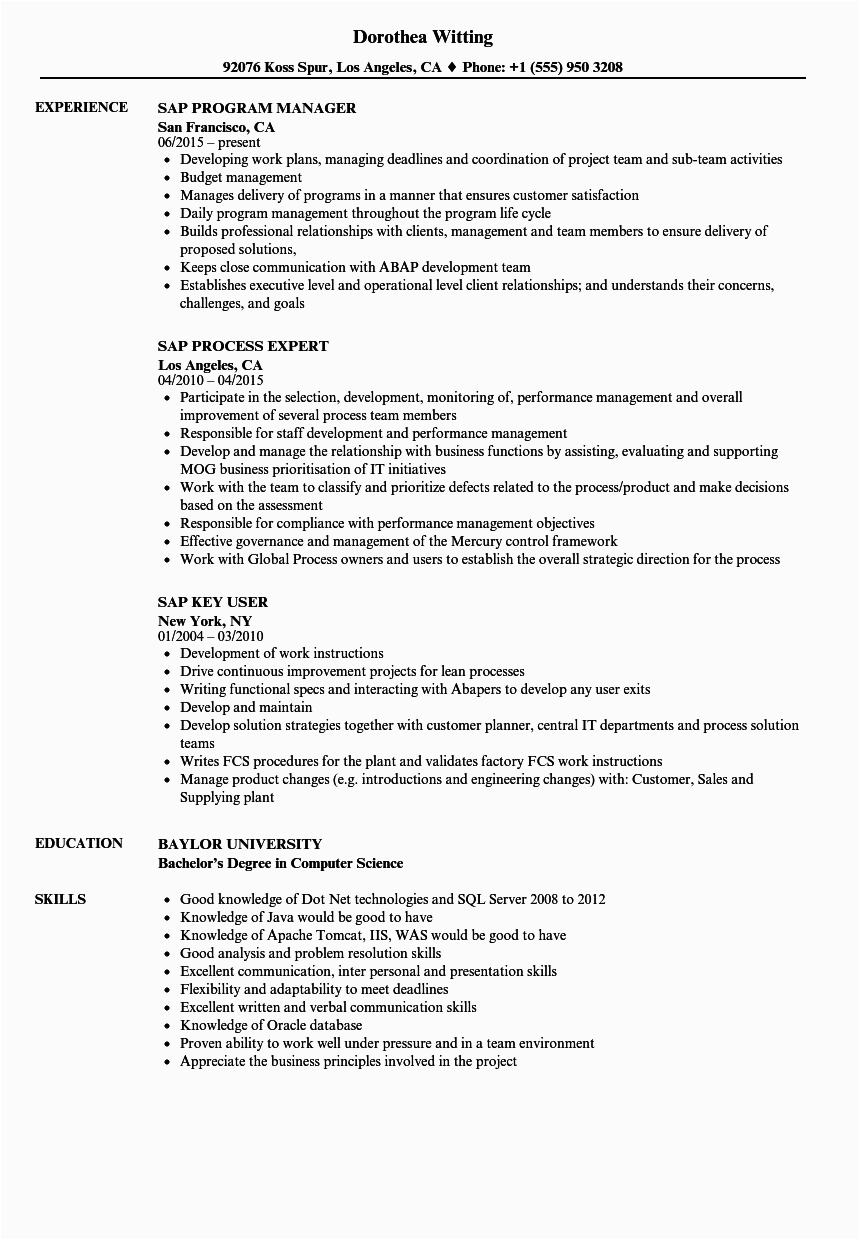 Dorothea Witting

92076 Koss Spur, Los Angeles, CA ♦ Phone: +1 (555) 950 3208

EXPERIENCE

SAP PROGRAM MANAGER
San Francisco, CA
06/2015 – present
- Developing work plans, managing deadlines and coordination of project team and sub-team activities
- Budget management
- Manages delivery of programs in a manner that ensures customer satisfaction
- Daily program management throughout the program life cycle
- Builds professional relationships with clients, management and team members to ensure delivery of proposed solutions,
- Keeps close communication with ABAP development team
- Establishes executive level and operational level client relationships; and understands their concerns, challenges, and goals

SAP PROCESS EXPERT
Los Angeles, CA
04/2010 – 04/2015
- Participate in the selection, development, monitoring of, performance management and overall improvement of several process team members
- Responsible for staff development and performance management
- Develop and manage the relationship with business functions by assisting, evaluating and supporting MOG business prioritisation of IT initiatives
- Work with the team to classify and prioritize defects related to the process/product and make decisions based on the assessment
- Responsible for compliance with performance management objectives
- Effective governance and management of the Mercury control framework
- Work with Global Process owners and users to establish the overall strategic direction for the process

SAP KEY USER
New York, NY
01/2004 – 03/2010
- Development of work instructions
- Drive continuous improvement projects for lean processes
- Writing functional specs and interacting with Abapers to develop any user exits
- Develop and maintain
- Develop solution strategies together with customer planner, central IT departments and process solution teams
- Writes FCS procedures for the plant and validates factory FCS work instructions
- Manage product changes (e.g. introductions and engineering changes) with: Customer, Sales and Supplying plant

EDUCATION

BAYLOR UNIVERSITY
Bachelor's Degree in Computer Science

SKILLS

- Good knowledge of Dot Net technologies and SQL Server 2008 to 2012
- Knowledge of Java would be good to have
- Knowledge of Apache Tomcat, IIS, WAS would be good to have
- Good analysis and problem resolution skills
- Excellent communication, inter personal and presentation skills
- Flexibility and adaptability to meet deadlines
- Excellent written and verbal communication skills
- Knowledge of Oracle database
- Proven ability to work well under pressure and in a team environment
- Appreciate the business principles involved in the project